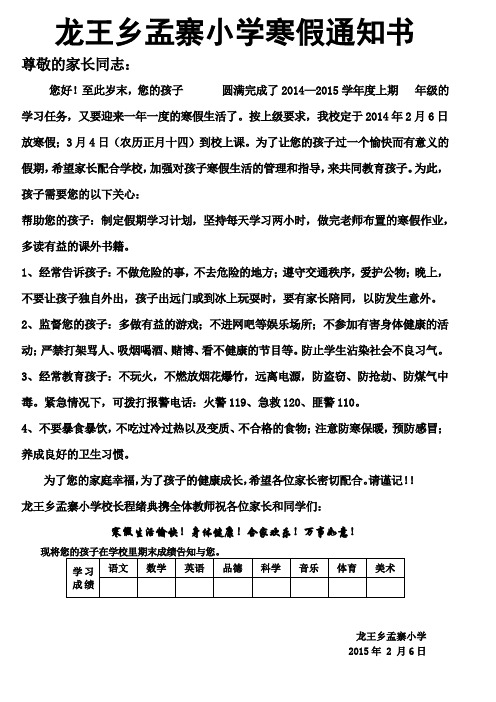 龙王乡孟寨小学寒假通知书

尊敬的家长同志：

您好！至此岁末，您的孩子　　圆满完成了 2014—2015 学年度上期　年级的学习任务，又要迎来一年一度的寒假生活了。按上级要求，我校定于 2014 年 2 月 6 日放寒假；3 月 4 日（农历正月十四）到校上课。为了让您的孩子过一个愉快而有意义的假期，希望家长配合学校，加强对孩子寒假生活的管理和指导，来共同教育孩子。为此，孩子需要您的以下关心：

帮助您的孩子：制定假期学习计划，坚持每天学习两小时，做完老师布置的寒假作业，多读有益的课外书籍。

1、经常告诉孩子：不做危险的事，不去危险的地方；遵守交通秩序，爱护公物；晚上，不要让孩子独自外出，孩子出远门或到冰上玩耍时，要有家长陪同，以防发生意外。

2、监督您的孩子：多做有益的游戏；不进网吧等娱乐场所；不参加有害身体健康的活动；严禁打架骂人、吸烟喝酒、赌博、看不健康的节目等。防止学生沾染社会不良习气。

3、经常教育孩子：不玩火，不燃放烟花爆竹，远离电源，防盗窃、防抢劫、防煤气中毒。紧急情况下，可拨打报警电话：火警 119、急救 120、匪警 110。

4、不要暴食暴饮，不吃过冷过热以及变质、不合格的食物；注意防寒保暖，预防感冒；养成良好的卫生习惯。

为了您的家庭幸福，为了孩子的健康成长，希望各位家长密切配合。请谨记！！

龙王乡孟寨小学校长程绪典携全体教师祝各位家长和同学们：

寒假生活愉快！身体健康！合家欢乐！万事如意！

现将您的孩子在学校里期末成绩告知与您。

| 学习成绩 | 语文 | 数学 | 英语 | 品德 | 科学 | 音乐 | 体育 | 美术 |
|---|---|---|---|---|---|---|---|---|
| | | | | | | | | |

龙王乡孟寨小学
2015 年 2 月 6 日